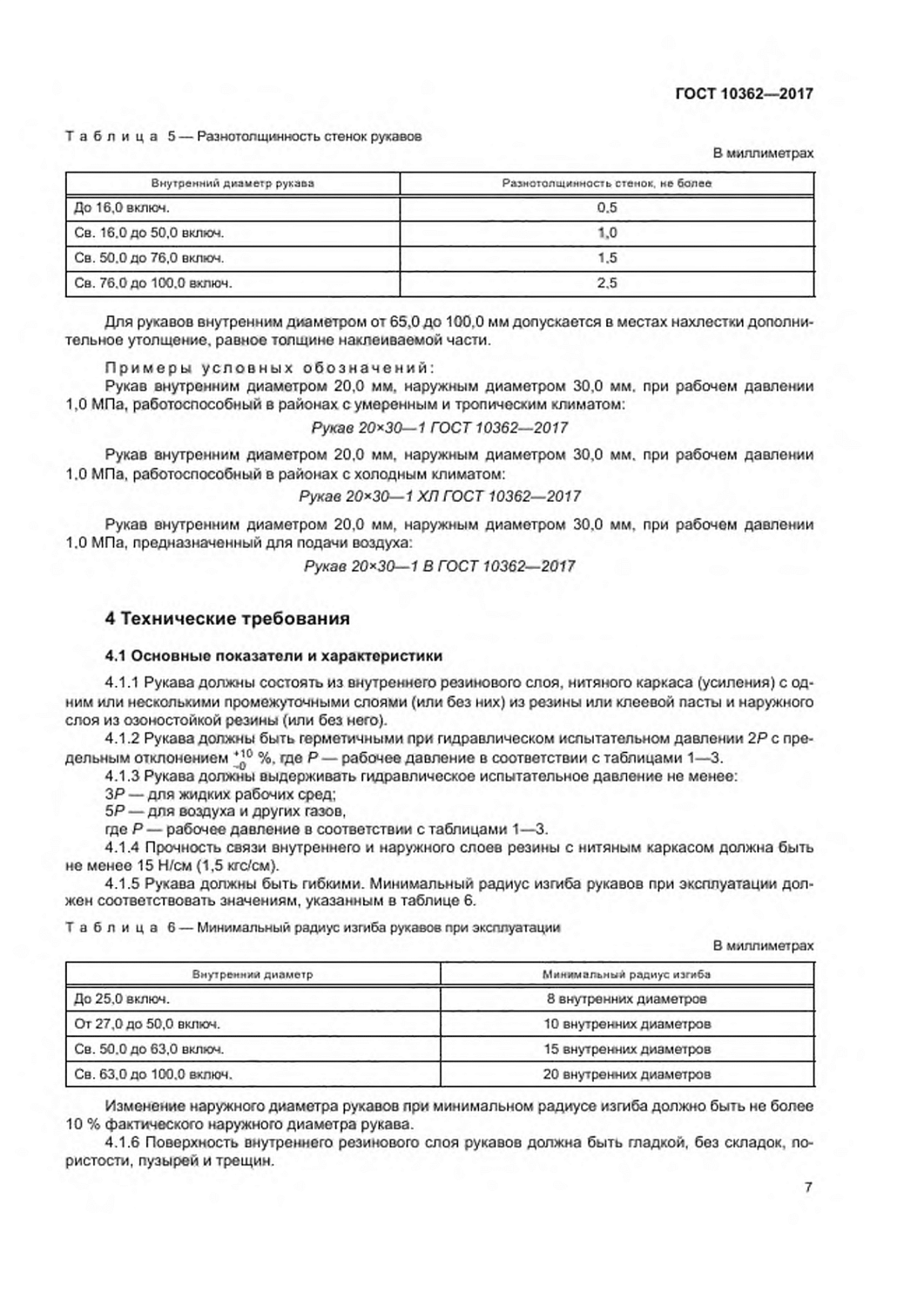 ГОСТ 10362—2017

Таблица 5 — Разнотолщинность стенок рукавов

В миллиметрах

| Внутренний диаметр рукава | Разнотолщинность стенок, не более |
|---|---|
| До 16,0 включ. | 0,5 |
| Св. 16,0 до 50,0 включ. | 1,0 |
| Св. 50,0 до 76,0 включ. | 1,5 |
| Св. 76,0 до 100,0 включ. | 2,5 |

Для рукавов внутренним диаметром от 65,0 до 100,0 мм допускается в местах нахлестки дополнительное утолщение, равное толщине наклеиваемой части.

Примеры условных обозначений:

Рукав внутренним диаметром 20,0 мм, наружным диаметром 30,0 мм, при рабочем давлении 1,0 МПа, работоспособный в районах с умеренным и тропическим климатом:

Рукав 20×30—1 ГОСТ 10362—2017

Рукав внутренним диаметром 20,0 мм, наружным диаметром 30,0 мм, при рабочем давлении 1,0 МПа, работоспособный в районах с холодным климатом:

Рукав 20×30—1 ХЛ ГОСТ 10362—2017

Рукав внутренним диаметром 20,0 мм, наружным диаметром 30,0 мм, при рабочем давлении 1,0 МПа, предназначенный для подачи воздуха:

Рукав 20×30—1 В ГОСТ 10362—2017

4 Технические требования

4.1 Основные показатели и характеристики

4.1.1 Рукава должны состоять из внутреннего резинового слоя, нитяного каркаса (усиления) с одним или несколькими промежуточными слоями (или без них) из резины или клеевой пасты и наружного слоя из озоностойкой резины (или без него).

4.1.2 Рукава должны быть герметичными при гидравлическом испытательном давлении 2Р с предельным отклонением $^{+10}_{-0}$ %, где Р — рабочее давление в соответствии с таблицами 1—3.

4.1.3 Рукава должны выдерживать гидравлическое испытательное давление не менее:

3Р — для жидких рабочих сред;

5Р — для воздуха и других газов,

где Р — рабочее давление в соответствии с таблицами 1—3.

4.1.4 Прочность связи внутреннего и наружного слоев резины с нитяным каркасом должна быть не менее 15 Н/см (1,5 кгс/см).

4.1.5 Рукава должны быть гибкими. Минимальный радиус изгиба рукавов при эксплуатации должен соответствовать значениям, указанным в таблице 6.

Таблица 6 — Минимальный радиус изгиба рукавов при эксплуатации

В миллиметрах

| Внутренний диаметр | Минимальный радиус изгиба |
|---|---|
| До 25,0 включ. | 8 внутренних диаметров |
| От 27,0 до 50,0 включ. | 10 внутренних диаметров |
| Св. 50,0 до 63,0 включ. | 15 внутренних диаметров |
| Св. 63,0 до 100,0 включ. | 20 внутренних диаметров |

Изменение наружного диаметра рукавов при минимальном радиусе изгиба должно быть не более 10 % фактического наружного диаметра рукава.

4.1.6 Поверхность внутреннего резинового слоя рукавов должна быть гладкой, без складок, пористости, пузырей и трещин.

7